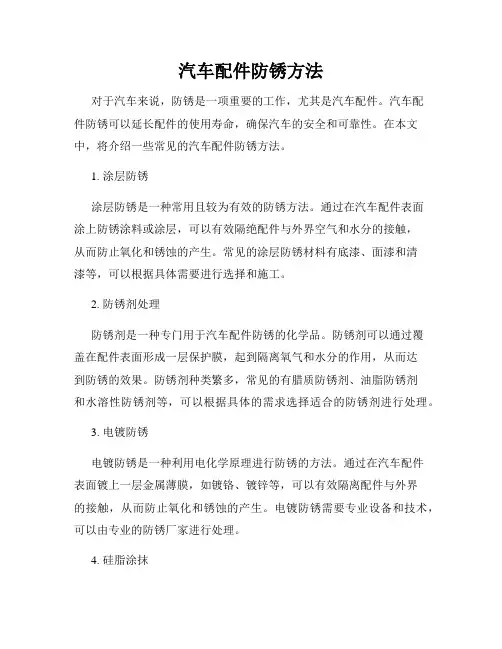 汽车配件防锈方法

对于汽车来说，防锈是一项重要的工作，尤其是汽车配件。汽车配件防锈可以延长配件的使用寿命，确保汽车的安全和可靠性。在本文中，将介绍一些常见的汽车配件防锈方法。

1. 涂层防锈

涂层防锈是一种常用且较为有效的防锈方法。通过在汽车配件表面涂上防锈涂料或涂层，可以有效隔绝配件与外界空气和水分的接触，从而防止氧化和锈蚀的产生。常见的涂层防锈材料有底漆、面漆和清漆等，可以根据具体需要进行选择和施工。

2. 防锈剂处理

防锈剂是一种专门用于汽车配件防锈的化学品。防锈剂可以通过覆盖在配件表面形成一层保护膜，起到隔离氧气和水分的作用，从而达到防锈的效果。防锈剂种类繁多，常见的有腊质防锈剂、油脂防锈剂和水溶性防锈剂等，可以根据具体的需求选择适合的防锈剂进行处理。

3. 电镀防锈

电镀防锈是一种利用电化学原理进行防锈的方法。通过在汽车配件表面镀上一层金属薄膜，如镀铬、镀锌等，可以有效隔离配件与外界的接触，从而防止氧化和锈蚀的产生。电镀防锈需要专业设备和技术，可以由专业的防锈厂家进行处理。

4. 硅脂涂抹